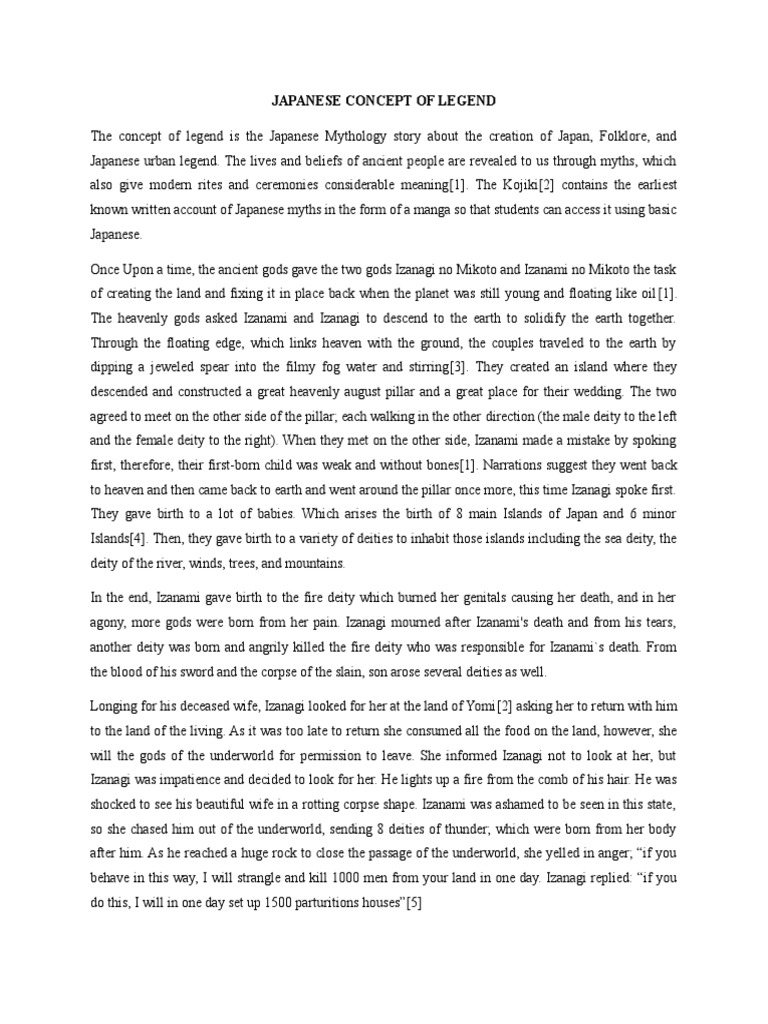 JAPANESE CONCEPT OF LEGEND

The concept of legend is the Japanese Mythology story about the creation of Japan, Folklore, and Japanese urban legend. The lives and beliefs of ancient people are revealed to us through myths, which also give modern rites and ceremonies considerable meaning[1]. The Kojiki[2] contains the earliest known written account of Japanese myths in the form of a manga so that students can access it using basic Japanese.

Once Upon a time, the ancient gods gave the two gods Izanagi no Mikoto and Izanami no Mikoto the task of creating the land and fixing it in place back when the planet was still young and floating like oil[1]. The heavenly gods asked Izanami and Izanagi to descend to the earth to solidify the earth together. Through the floating edge, which links heaven with the ground, the couples traveled to the earth by dipping a jeweled spear into the filmy fog water and stirring[3]. They created an island where they descended and constructed a great heavenly august pillar and a great place for their wedding. The two agreed to meet on the other side of the pillar; each walking in the other direction (the male deity to the left and the female deity to the right). When they met on the other side, Izanami made a mistake by spoking first, therefore, their first-born child was weak and without bones[1]. Narrations suggest they went back to heaven and then came back to earth and went around the pillar once more, this time Izanagi spoke first. They gave birth to a lot of babies. Which arises the birth of 8 main Islands of Japan and 6 minor Islands[4]. Then, they gave birth to a variety of deities to inhabit those islands including the sea deity, the deity of the river, winds, trees, and mountains.

In the end, Izanami gave birth to the fire deity which burned her genitals causing her death, and in her agony, more gods were born from her pain. Izanagi mourned after Izanami's death and from his tears, another deity was born and angrily killed the fire deity who was responsible for Izanami`s death. From the blood of his sword and the corpse of the slain, son arose several deities as well.

Longing for his deceased wife, Izanagi looked for her at the land of Yomi[2] asking her to return with him to the land of the living. As it was too late to return she consumed all the food on the land, however, she will the gods of the underworld for permission to leave. She informed Izanagi not to look at her, but Izanagi was impatience and decided to look for her. He lights up a fire from the comb of his hair. He was shocked to see his beautiful wife in a rotting corpse shape. Izanami was ashamed to be seen in this state, so she chased him out of the underworld, sending 8 deities of thunder; which were born from her body after him. As he reached a huge rock to close the passage of the underworld, she yelled in anger; "if you behave in this way, I will strangle and kill 1000 men from your land in one day. Izanagi replied: "if you do this, I will in one day set up 1500 parturitions houses"[5]